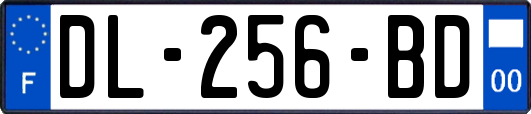 F
DL-256-BD
00